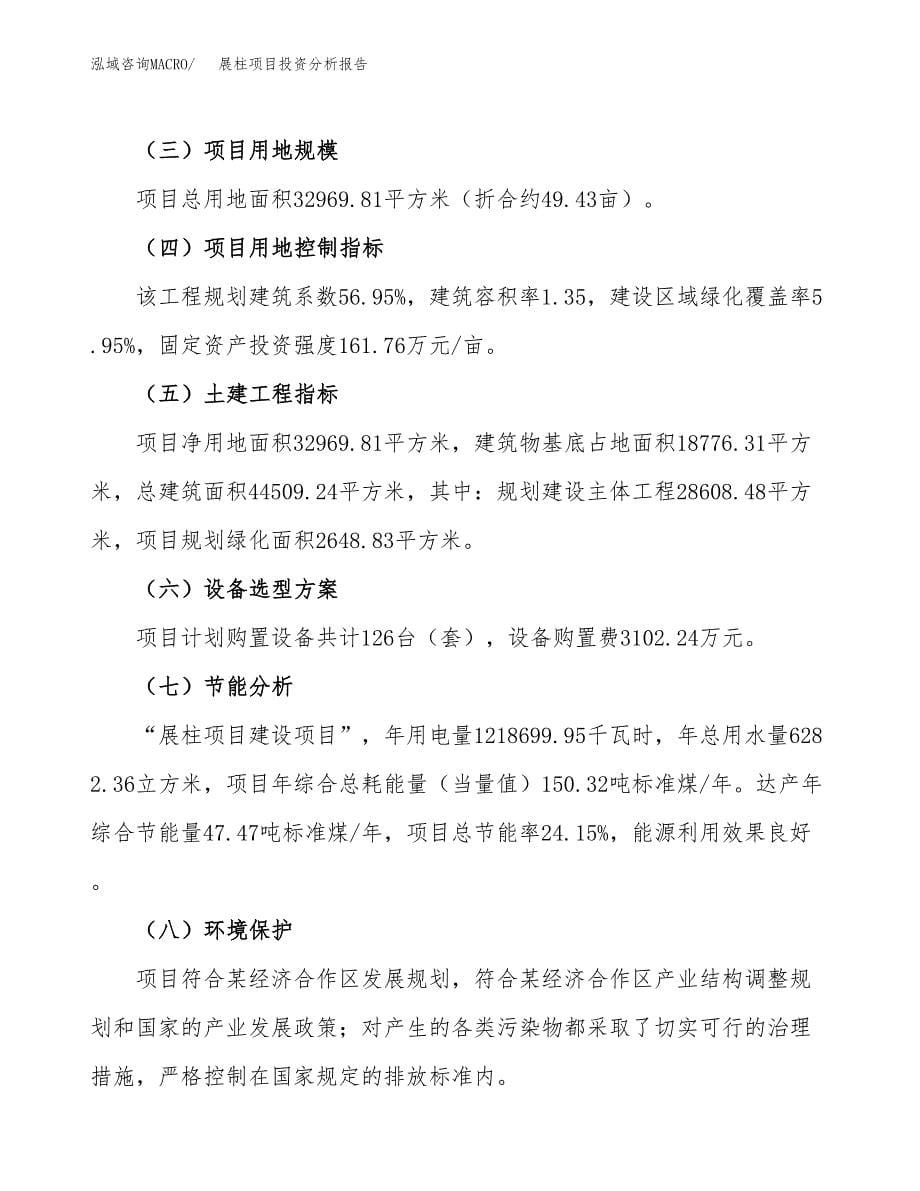 泓域咨询MACRO/　展柱项目投资分析报告

（三）项目用地规模

项目总用地面积32969.81平方米（折合约49.43亩）。

（四）项目用地控制指标

该工程规划建筑系数56.95%，建筑容积率1.35，建设区域绿化覆盖率5.95%，固定资产投资强度161.76万元/亩。

（五）土建工程指标

项目净用地面积32969.81平方米，建筑物基底占地面积18776.31平方米，总建筑面积44509.24平方米，其中：规划建设主体工程28608.48平方米，项目规划绿化面积2648.83平方米。

（六）设备选型方案

项目计划购置设备共计126台（套），设备购置费3102.24万元。

（七）节能分析

“展柱项目建设项目”，年用电量1218699.95千瓦时，年总用水量6282.36立方米，项目年综合总耗能量（当量值）150.32吨标准煤/年。达产年综合节能量47.47吨标准煤/年，项目总节能率24.15%，能源利用效果良好。

（八）环境保护

项目符合某经济合作区发展规划，符合某经济合作区产业结构调整规划和国家的产业发展政策；对产生的各类污染物都采取了切实可行的治理措施，严格控制在国家规定的排放标准内。